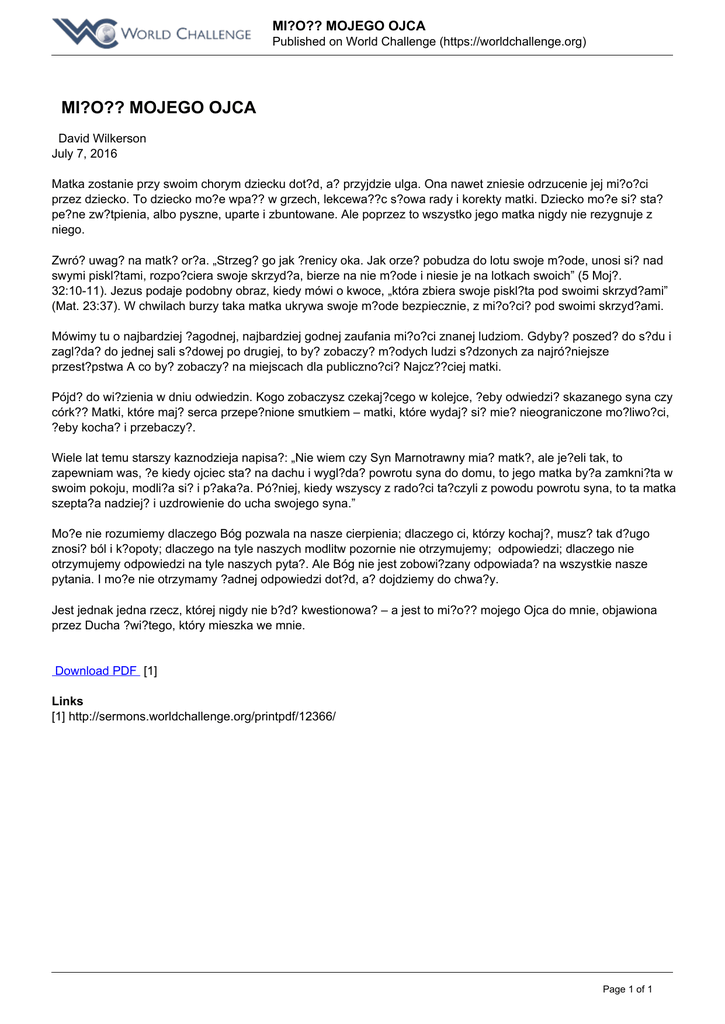 WORLD CHALLENGE

MI?O?? MOJEGO OJCA
Published on World Challenge (https://worldchallenge.org)

MI?O?? MOJEGO OJCA

David Wilkerson
July 7, 2016

Matka zostanie przy swoim chorym dziecku dot?d, a? przyjdzie ulga. Ona nawet zniesie odrzucenie jej mi?o?ci przez dziecko. To dziecko mo?e wpa?? w grzech, lekcewa??c s?owa rady i korekty matki. Dziecko mo?e si? sta? pe?ne zw?tpienia, albo pyszne, uparte i zbuntowane. Ale poprzez to wszystko jego matka nigdy nie rezygnuje z niego.

Zwró? uwag? na matk? or?a. „Strzeg? go jak ?renicy oka. Jak orze? pobudza do lotu swoje m?ode, unosi si? nad swymi piskl?tami, rozpo?ciera swoje skrzyd?a, bierze na nie m?ode i niesie je na lotkach swoich” (5 Moj?. 32:10-11). Jezus podaje podobny obraz, kiedy mówi o kwoce, „która zbiera swoje piskl?ta pod swoimi skrzyd?ami” (Mat. 23:37). W chwilach burzy taka matka ukrywa swoje m?ode bezpiecznie, z mi?o?ci? pod swoimi skrzyd?ami.

Mówimy tu o najbardziej ?agodnej, najbardziej godnej zaufania mi?o?ci znanej ludziom. Gdyby? poszed? do s?du i zagl?da? do jednej sali s?dowej po drugiej, to by? zobaczy? m?odych ludzi s?dzonych za najró?niejsze przest?pstwa A co by? zobaczy? na miejscach dla publiczno?ci? Najcz??ciej matki.

Pójd? do wi?zienia w dniu odwiedzin. Kogo zobaczysz czekaj?cego w kolejce, ?eby odwiedzi? skazanego syna czy córk?? Matki, które maj? serca przepe?nione smutkiem – matki, które wydaj? si? mie? nieograniczone mo?liwo?ci, ?eby kocha? i przebaczy?.

Wiele lat temu starszy kaznodzieja napisa?: „Nie wiem czy Syn Marnotrawny mia? matk?, ale je?eli tak, to zapewniam was, ?e kiedy ojciec sta? na dachu i wygl?da? powrotu syna do domu, to jego matka by?a zamkni?ta w swoim pokoju, modli?a si? i p?aka?a. Pó?niej, kiedy wszyscy z rado?ci ta?czyli z powodu powrotu syna, to ta matka szepta?a nadziej? i uzdrowienie do ucha swojego syna.”

Mo?e nie rozumiemy dlaczego Bóg pozwala na nasze cierpienia; dlaczego ci, którzy kochaj?, musz? tak d?ugo znosi? ból i k?opoty; dlaczego na tyle naszych modlitw pozornie nie otrzymujemy; odpowiedzi; dlaczego nie otrzymujemy odpowiedzi na tyle naszych pyta?. Ale Bóg nie jest zobowi?zany odpowiada? na wszystkie nasze pytania. I mo?e nie otrzymamy ?adnej odpowiedzi dot?d, a? dojdziemy do chwa?y.

Jest jednak jedna rzecz, której nigdy nie b?d? kwestionowa? – a jest to mi?o?? mojego Ojca do mnie, objawiona przez Ducha ?wi?tego, który mieszka we mnie.

Download PDF [1]

Links
[1] http://sermons.worldchallenge.org/printpdf/12366/

Page 1 of 1